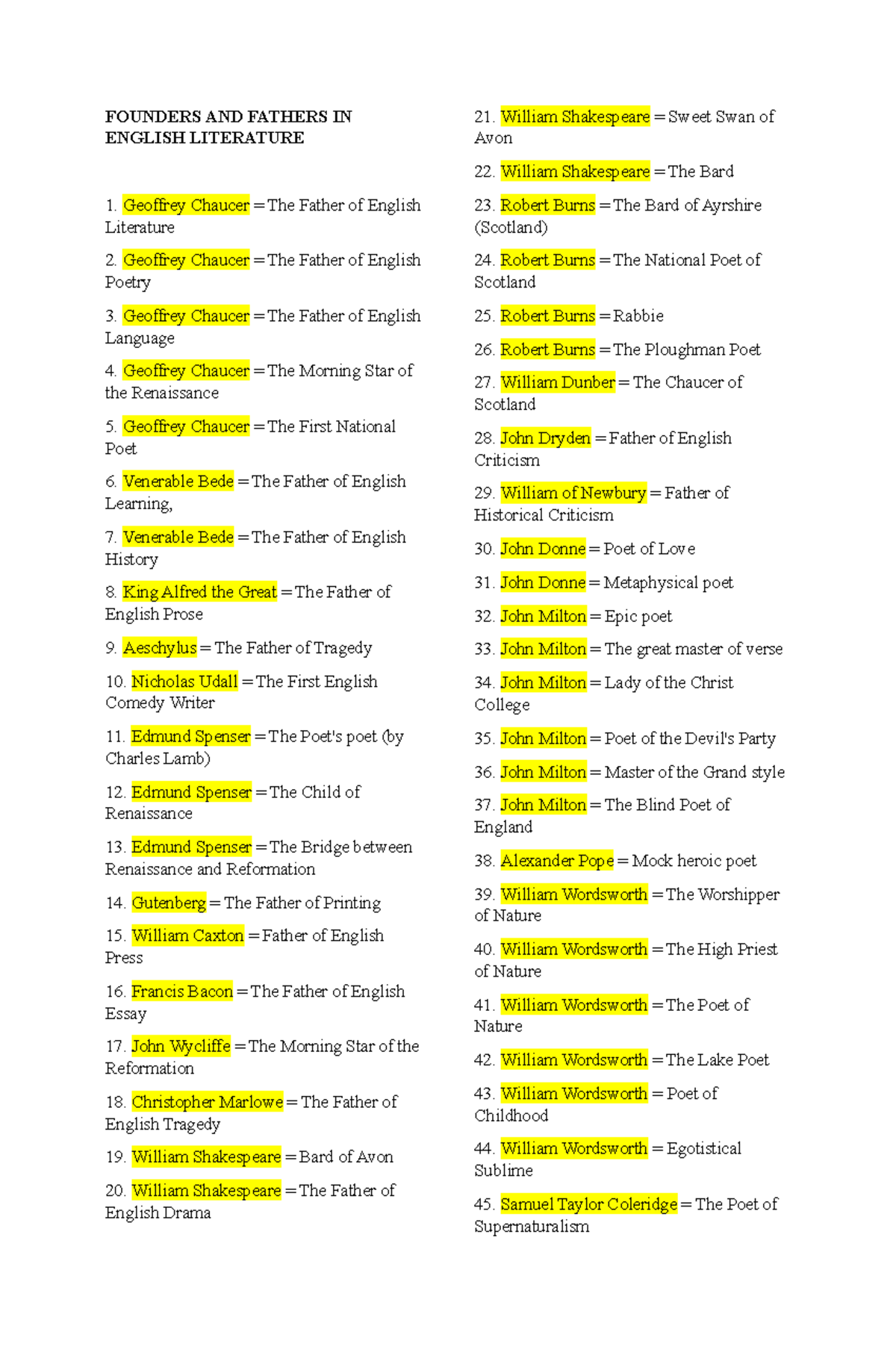 FOUNDERS AND FATHERS IN ENGLISH LITERATURE

1. Geoffrey Chaucer = The Father of English Literature

2. Geoffrey Chaucer = The Father of English Poetry

3. Geoffrey Chaucer = The Father of English Language

4. Geoffrey Chaucer = The Morning Star of the Renaissance

5. Geoffrey Chaucer = The First National Poet

6. Venerable Bede = The Father of English Learning,

7. Venerable Bede = The Father of English History

8. King Alfred the Great = The Father of English Prose

9. Aeschylus = The Father of Tragedy

10. Nicholas Udall = The First English Comedy Writer

11. Edmund Spenser = The Poet's poet (by Charles Lamb)

12. Edmund Spenser = The Child of Renaissance

13. Edmund Spenser = The Bridge between Renaissance and Reformation

14. Gutenberg = The Father of Printing

15. William Caxton = Father of English Press

16. Francis Bacon = The Father of English Essay

17. John Wycliffe = The Morning Star of the Reformation

18. Christopher Marlowe = The Father of English Tragedy

19. William Shakespeare = Bard of Avon

20. William Shakespeare = The Father of English Drama

21. William Shakespeare = Sweet Swan of Avon

22. William Shakespeare = The Bard

23. Robert Burns = The Bard of Ayrshire (Scotland)

24. Robert Burns = The National Poet of Scotland

25. Robert Burns = Rabbie

26. Robert Burns = The Ploughman Poet

27. William Dunber = The Chaucer of Scotland

28. John Dryden = Father of English Criticism

29. William of Newbury = Father of Historical Criticism

30. John Donne = Poet of Love

31. John Donne = Metaphysical poet

32. John Milton = Epic poet

33. John Milton = The great master of verse

34. John Milton = Lady of the Christ College

35. John Milton = Poet of the Devil's Party

36. John Milton = Master of the Grand style

37. John Milton = The Blind Poet of England

38. Alexander Pope = Mock heroic poet

39. William Wordsworth = The Worshipper of Nature

40. William Wordsworth = The High Priest of Nature

41. William Wordsworth = The Poet of Nature

42. William Wordsworth = The Lake Poet

43. William Wordsworth = Poet of Childhood

44. William Wordsworth = Egotistical Sublime

45. Samuel Taylor Coleridge = The Poet of Supernaturalism